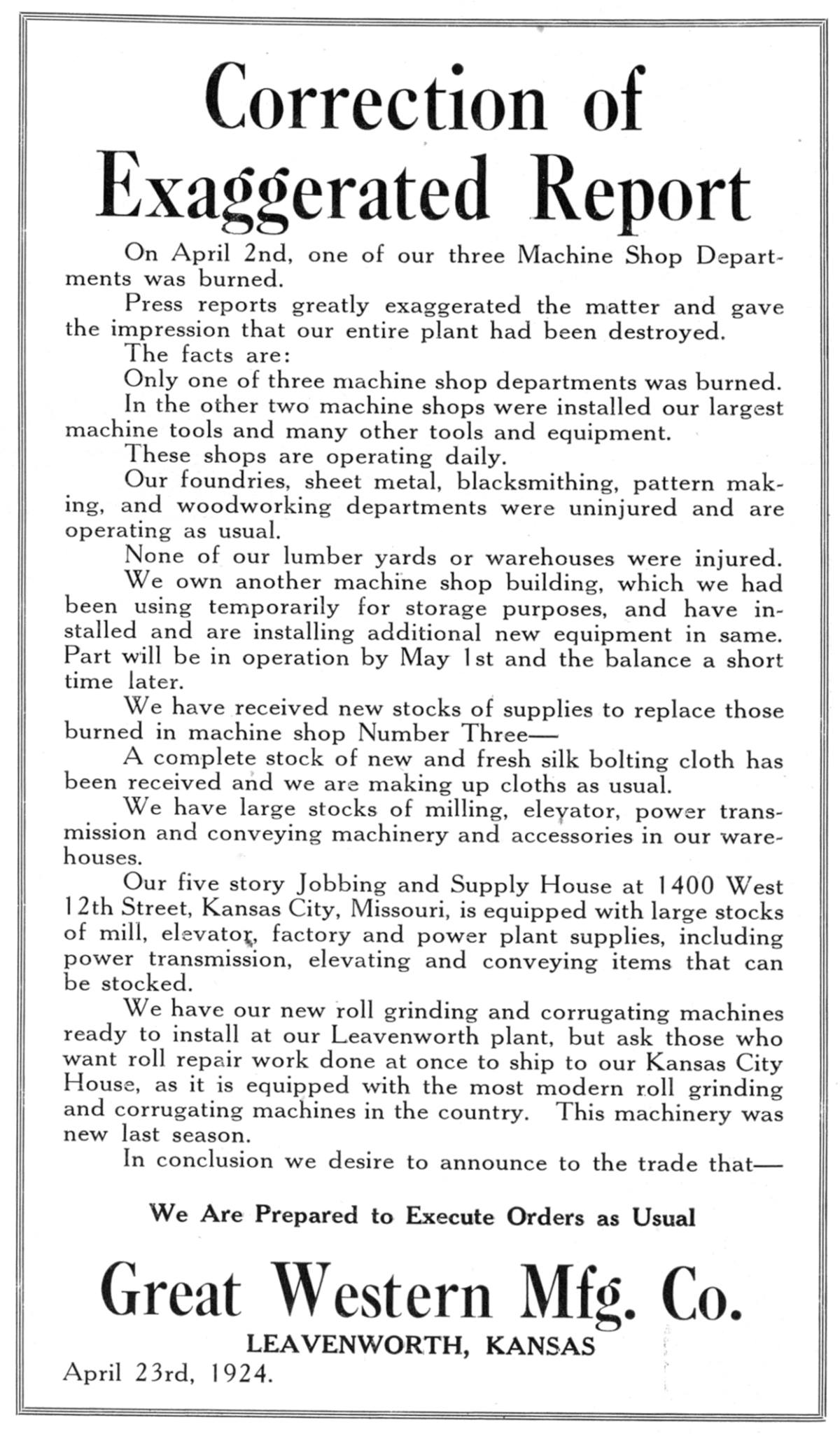 Correction of Exaggerated Report

On April 2nd, one of our three Machine Shop Departments was burned.

Press reports greatly exaggerated the matter and gave the impression that our entire plant had been destroyed.

The facts are:

Only one of three machine shop departments was burned.

In the other two machine shops were installed our largest machine tools and many other tools and equipment.

These shops are operating daily.

Our foundries, sheet metal, blacksmithing, pattern making, and woodworking departments were uninjured and are operating as usual.

None of our lumber yards or warehouses were injured.

We own another machine shop building, which we had been using temporarily for storage purposes, and have installed and are installing additional new equipment in same. Part will be in operation by May 1st and the balance a short time later.

We have received new stocks of supplies to replace those burned in machine shop Number Three—

A complete stock of new and fresh silk bolting cloth has been received and we are making up cloths as usual.

We have large stocks of milling, elevator, power transmission and conveying machinery and accessories in our warehouses.

Our five story Jobbing and Supply House at 1400 West 12th Street, Kansas City, Missouri, is equipped with large stocks of mill, elevator, factory and power plant supplies, including power transmission, elevating and conveying items that can be stocked.

We have our new roll grinding and corrugating machines ready to install at our Leavenworth plant, but ask those who want roll repair work done at once to ship to our Kansas City House, as it is equipped with the most modern roll grinding and corrugating machines in the country. This machinery was new last season.

In conclusion we desire to announce to the trade that—

We Are Prepared to Execute Orders as Usual

Great Western Mfg. Co.

LEAVENWORTH, KANSAS

April 23rd, 1924.